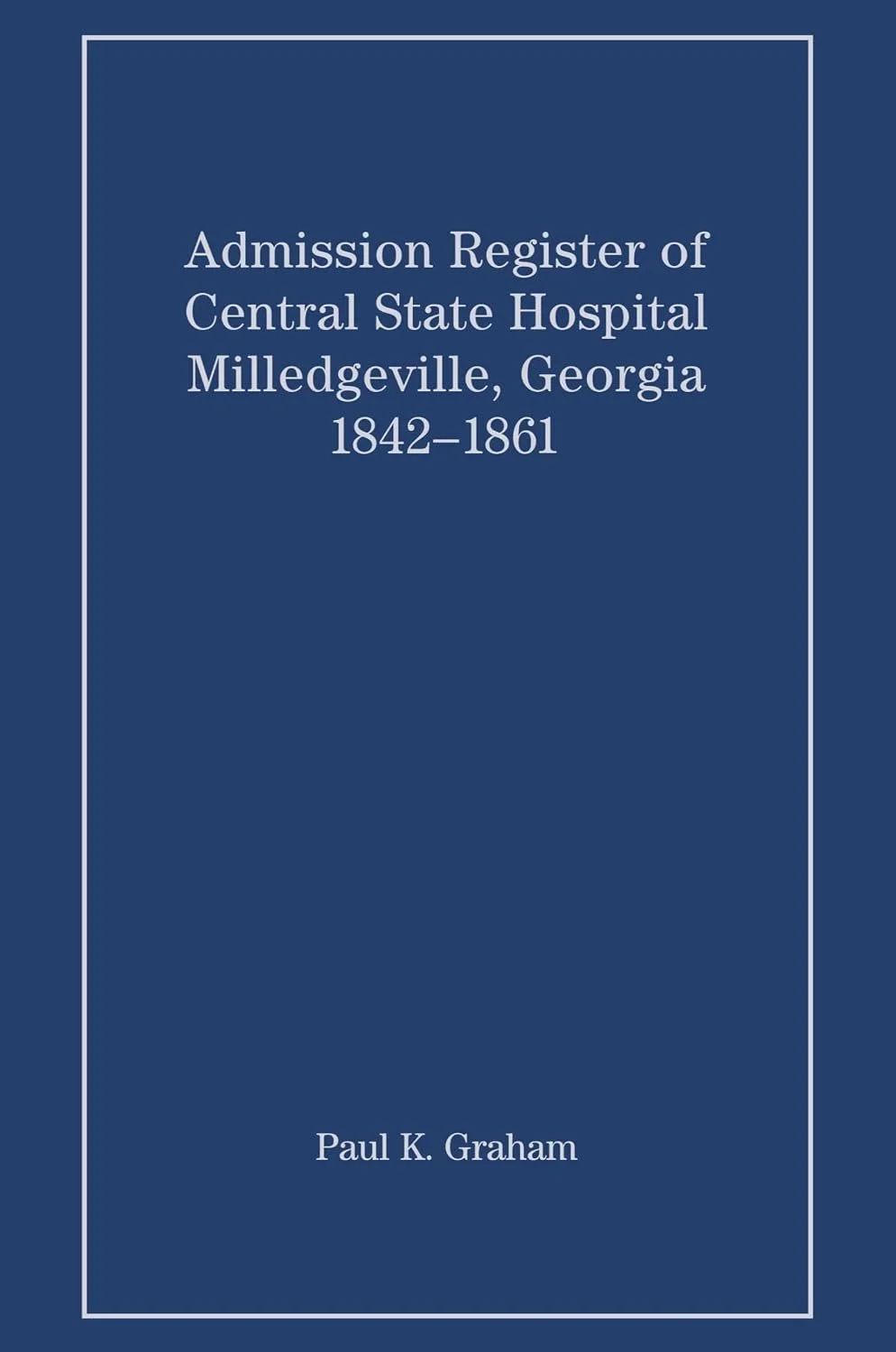 Admission Register of
Central State Hospital
Milledgeville, Georgia
1842–1861

Paul K. Graham